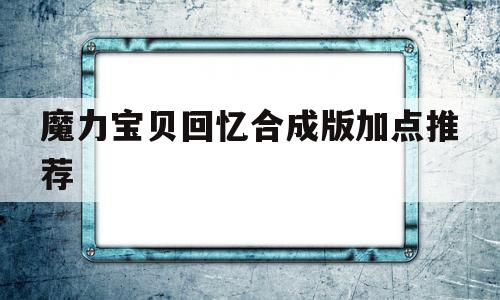 魔力宝贝回忆合成版加点推荐